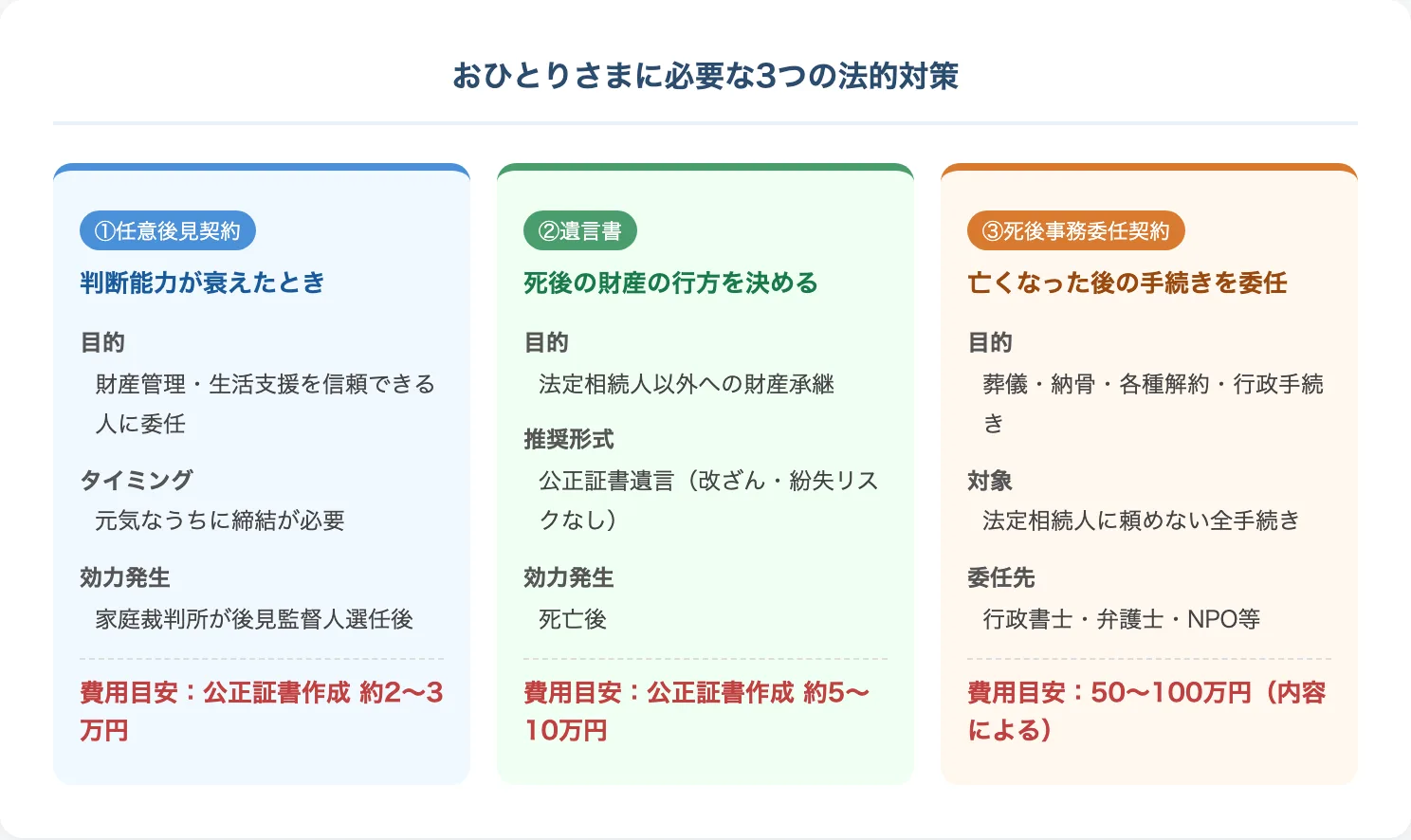 おひとりさまに必要な3つの法的対策

①任意後見契約

判断能力が衰えたとき

目的

財産管理・生活支援を信頼できる人に委任

タイミング

元気なうちに締結が必要

効力発生

家庭裁判所が後見監督人選任後

費用目安：公正証書作成 約2〜3万円

②遺言書

死後の財産の行方を決める

目的

法定相続人以外への財産承継

推奨形式

公正証書遺言（改ざん・紛失リスクなし）

効力発生

死亡後

費用目安：公正証書作成 約5〜10万円

③死後事務委任契約

亡くなった後の手続きを委任

目的

葬儀・納骨・各種解約・行政手続き

対象

法定相続人に頼めない全手続き

委任先

行政書士・弁護士・NPO等

費用目安：50〜100万円（内容による）